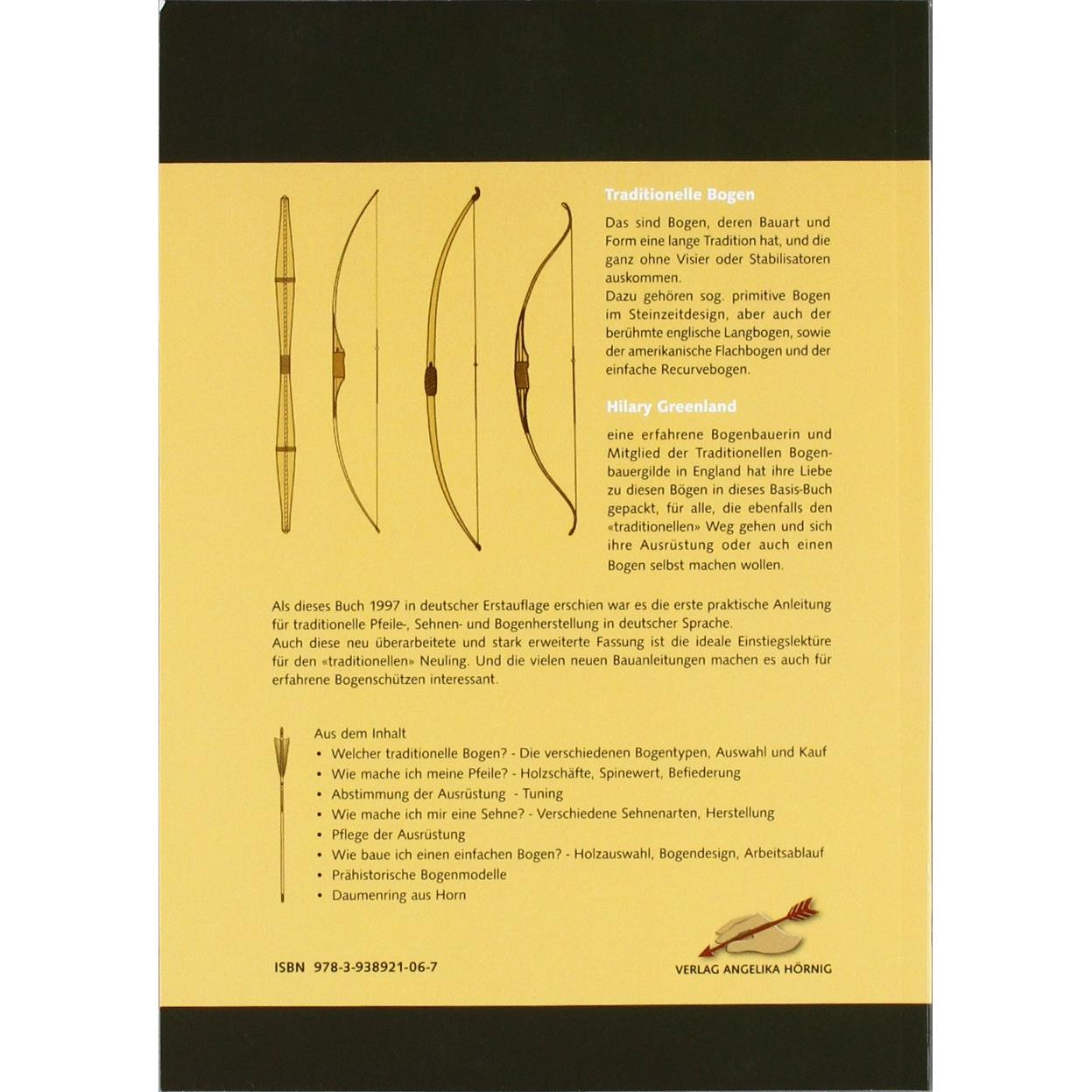 Traditionelle Bogen

Das sind Bogen, deren Bauart und Form eine lange Tradition hat, und die ganz ohne Visier oder Stabilisatoren auskommen.
Dazu gehören sog. primitive Bogen im Steinzeitdesign, aber auch der berühmte englische Langbogen, sowie der amerikanische Flachbogen und der einfache Recurvebogen.

Hilary Greenland

eine erfahrene Bogenbauerin und Mitglied der Traditionellen Bogenbauergilde in England hat ihre Liebe zu diesen Bögen in dieses Basis-Buch gepackt, für alle, die ebenfalls den «traditionellen» Weg gehen und sich ihre Ausrüstung oder auch einen Bogen selbst machen wollen.

Als dieses Buch 1997 in deutscher Erstauflage erschien war es die erste praktische Anleitung für traditionelle Pfeile-, Sehnen- und Bogenherstellung in deutscher Sprache.
Auch diese neu überarbeitete und stark erweiterte Fassung ist die ideale Einstiegslektüre für den «traditionellen» Neuling. Und die vielen neuen Bauanleitungen machen es auch für erfahrene Bogenschützen interessant.

Aus dem Inhalt
• Welcher traditionelle Bogen? - Die verschiedenen Bogentypen, Auswahl und Kauf
• Wie mache ich meine Pfeile? - Holzschäfte, Spinewert, Befiederung
• Abstimmung der Ausrüstung - Tuning
• Wie mache ich mir eine Sehne? - Verschiedene Sehnenarten, Herstellung
• Pflege der Ausrüstung
• Wie baue ich einen einfachen Bogen? - Holzauswahl, Bogendesign, Arbeitsablauf
• Prähistorische Bogenmodelle
• Daumenring aus Horn

ISBN 978-3-938921-06-7

VERLAG ANGELIKA HÖRNIG